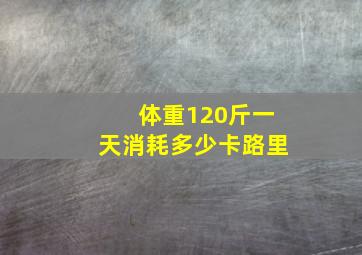 体重120斤一天消耗多少卡路里